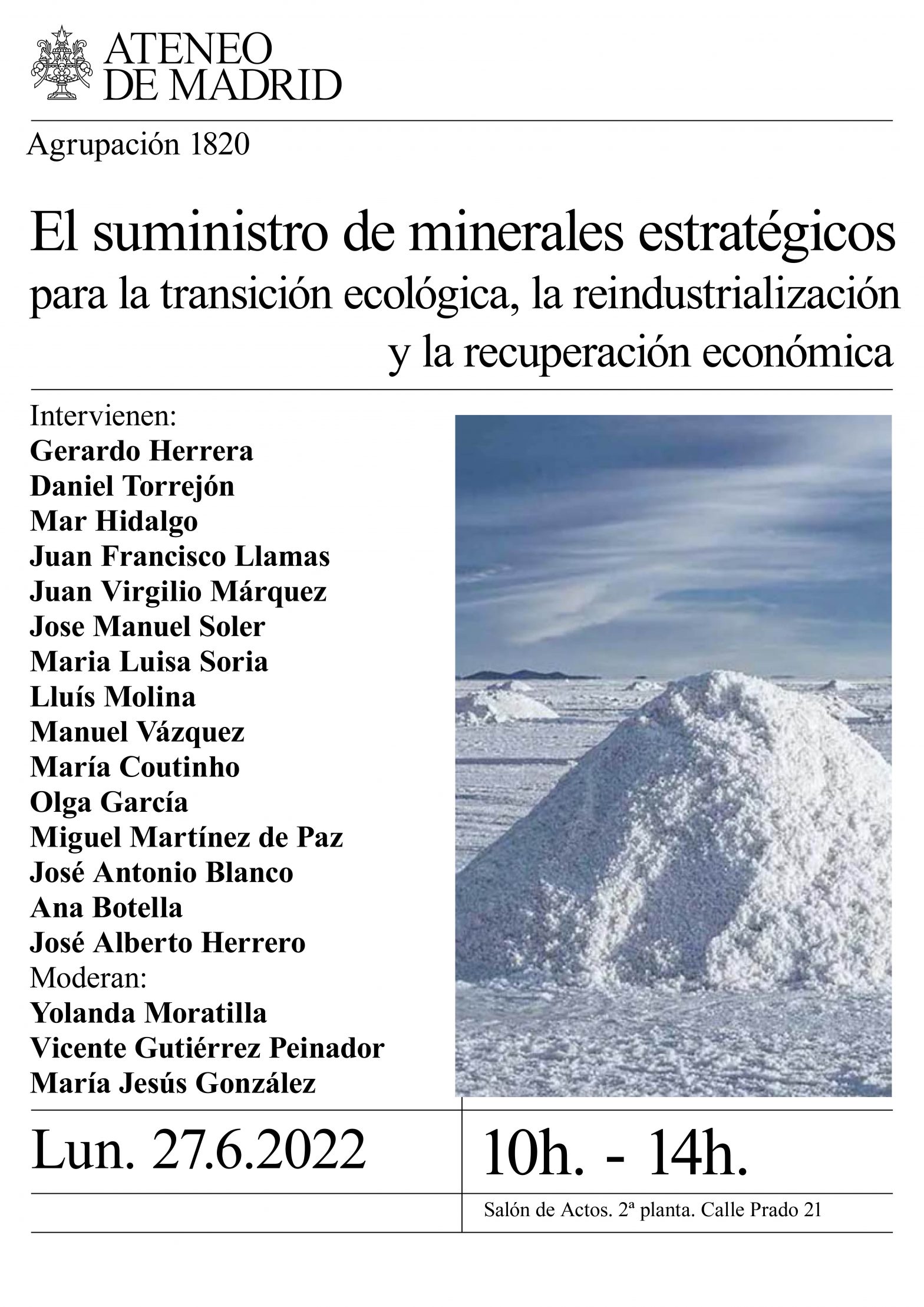 ATENEO
DE MADRID

Agrupación 1820

El suministro de minerales estratégicos
para la transición ecológica, la reindustrialización
y la recuperación económica

Intervienen:
Gerardo Herrera
Daniel Torrejón
Mar Hidalgo
Juan Francisco Llamas
Juan Virgilio Márquez
Jose Manuel Soler
Maria Luisa Soria
Lluís Molina
Manuel Vázquez
María Coutinho
Olga García
Miguel Martínez de Paz
José Antonio Blanco
Ana Botella
José Alberto Herrero
Moderan:
Yolanda Moratilla
Vicente Gutiérrez Peinador
María Jesús González

Lun. 27.6.2022

10h. - 14h.

Salón de Actos. 2ª planta. Calle Prado 21